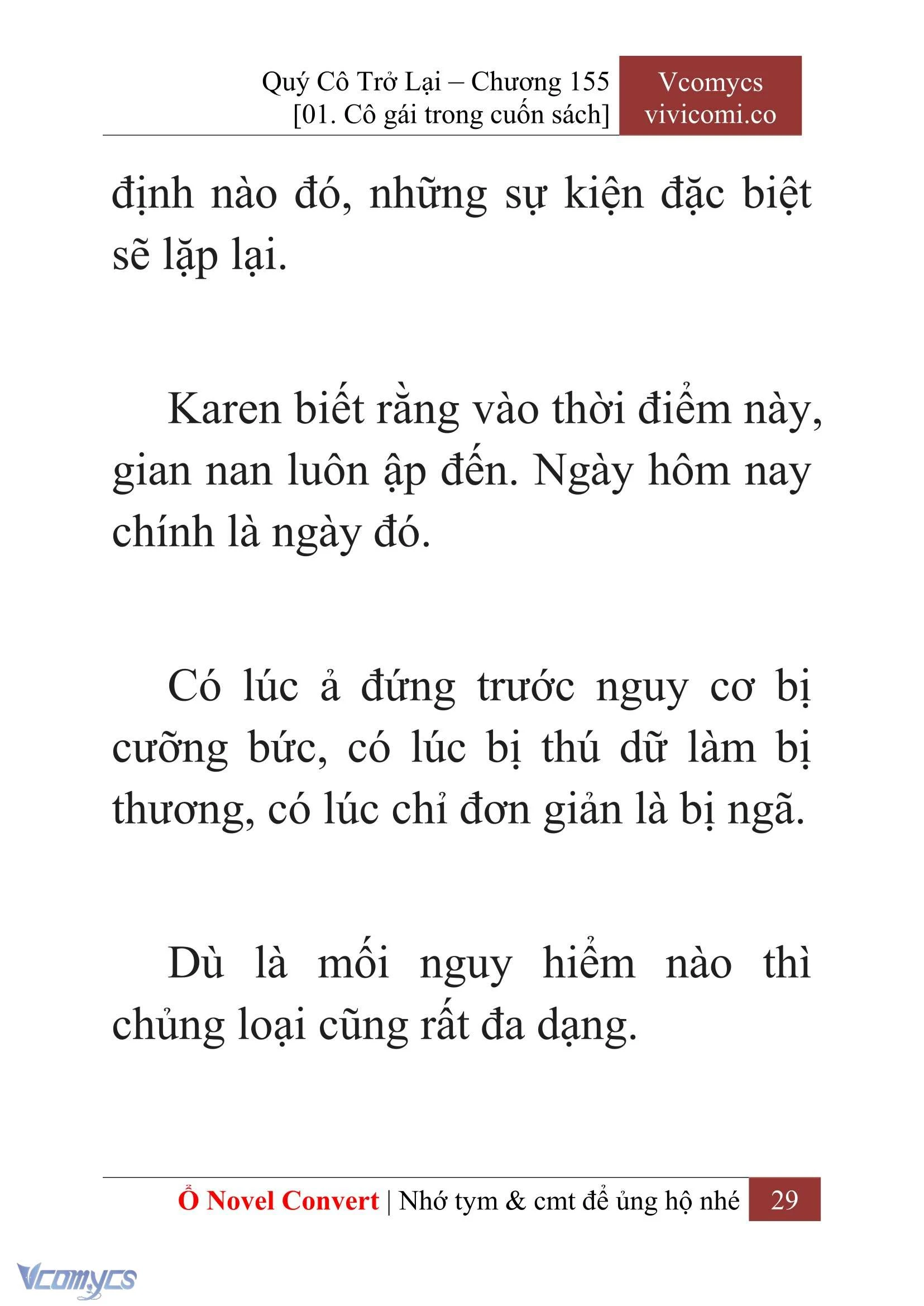 Quý Cô Trở Lại – Chương 155
[01. Cô gái trong cuốn sách]

Vcomycs
vivicomi.co

định nào đó, những sự kiện đặc biệt sẽ lặp lại.

Karen biết rằng vào thời điểm này, gian nan luôn ập đến. Ngày hôm nay chính là ngày đó.

Có lúc ả đứng trước nguy cơ bị cưỡng bức, có lúc bị thú dữ làm bị thương, có lúc chỉ đơn giản là bị ngã.

Dù là mối nguy hiểm nào thì chủng loại cũng rất đa dạng.

Ổ Novel Convert | Nhớ tym & cmt để ủng hộ nhé 29

Vcomycs